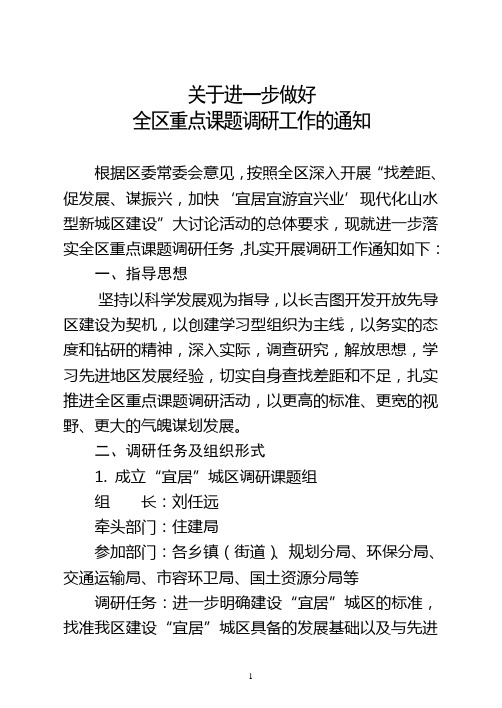 关于进一步做好
全区重点课题调研工作的通知

根据区委常委会意见，按照全区深入开展“找差距、促发展、谋振兴，加快‘宜居宜游宜兴业’现代化山水型新城区建设”大讨论活动的总体要求，现就进一步落实全区重点课题调研任务，扎实开展调研工作通知如下：

一、指导思想

坚持以科学发展观为指导，以长吉图开发开放先导区建设为契机，以创建学习型组织为主线，以务实的态度和钻研的精神，深入实际，调查研究，解放思想，学习先进地区发展经验，切实自身查找差距和不足，扎实推进全区重点课题调研活动，以更高的标准、更宽的视野、更大的气魄谋划发展。

二、调研任务及组织形式

1. 成立“宜居”城区调研课题组

组　　长：刘任远

牵头部门：住建局

参加部门：各乡镇（街道）、规划分局、环保分局、交通运输局、市容环卫局、国土资源分局等

调研任务：进一步明确建设“宜居”城区的标准，找准我区建设“宜居”城区具备的发展基础以及与先进

1